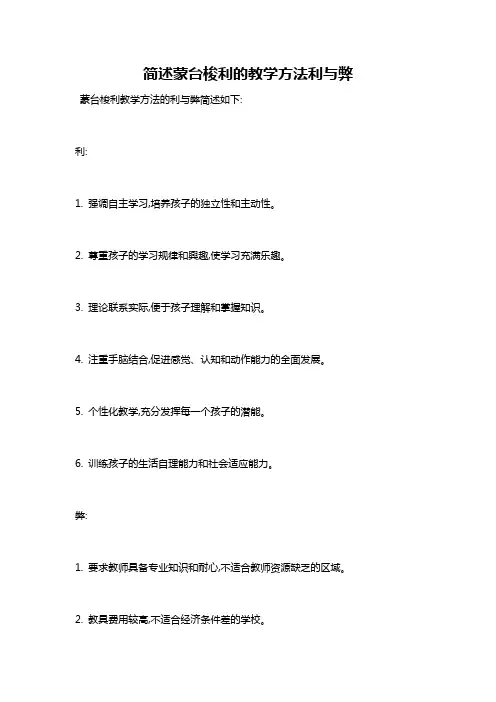 简述蒙台梭利的教学方法利与弊

蒙台梭利教学方法的利与弊简述如下:

利:

1. 强调自主学习,培养孩子的独立性和主动性。

2. 尊重孩子的学习规律和兴趣,使学习充满乐趣。

3. 理论联系实际,便于孩子理解和掌握知识。

4. 注重手脑结合,促进感觉、认知和动作能力的全面发展。

5. 个性化教学,充分发挥每一个孩子的潜能。

6. 训练孩子的生活自理能力和社会适应能力。

弊:

1. 要求教师具备专业知识和耐心,不适合教师资源缺乏的区域。

2. 教具费用较高,不适合经济条件差的学校。